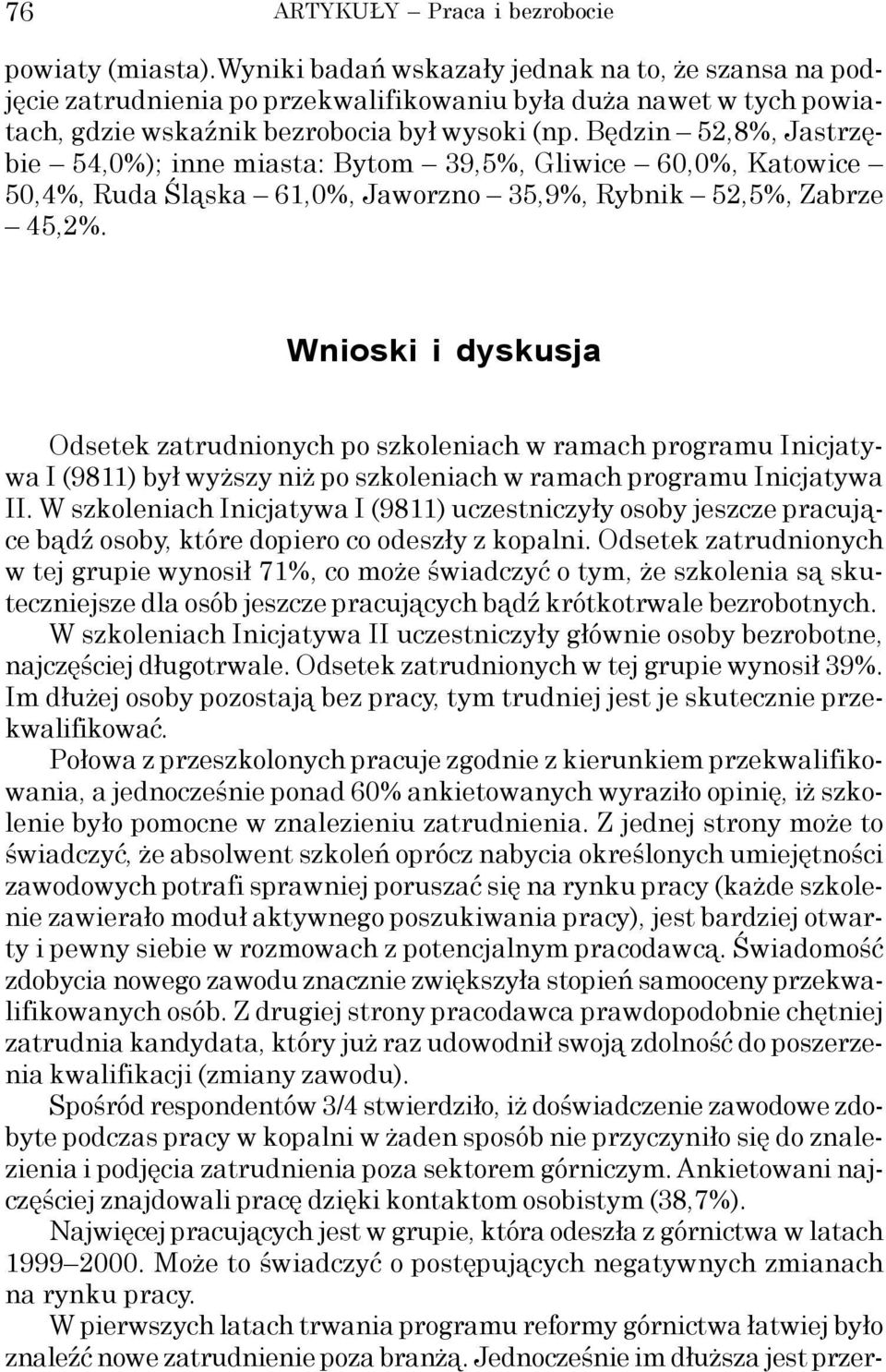 76 ARTYKUŁY – Praca i bezrobocie

powiaty (miasta).Wyniki badań wskazały jednak na to, że szansa na podjęcie zatrudnienia po przekwalifikowaniu była duża nawet w tych powiatach, gdzie wskaźnik bezrobocia był wysoki (np. Będzin – 52,8%, Jastrzębie – 54,0%); inne miasta: Bytom – 39,5%, Gliwice – 60,0%, Katowice – 50,4%, Ruda Śląska – 61,0%, Jaworzno – 35,9%, Rybnik – 52,5%, Zabrze – 45,2%.

Wnioski i dyskusja

Odsetek zatrudnionych po szkoleniach w ramach programu Inicjatywa I (9811) był wyższy niż po szkoleniach w ramach programu Inicjatywa II. W szkoleniach Inicjatywa I (9811) uczestniczyły osoby jeszcze pracujące bądź osoby, które dopiero co odeszły z kopalni. Odsetek zatrudnionych w tej grupie wynosił 71%, co może świadczyć o tym, że szkolenia są skuteczniejsze dla osób jeszcze pracujących bądź krótkotrwale bezrobotnych.
W szkoleniach Inicjatywa II uczestniczyły głównie osoby bezrobotne, najczęściej długotrwale. Odsetek zatrudnionych w tej grupie wynosił 39%. Im dłużej osoby pozostają bez pracy, tym trudniej jest je skutecznie przekwalifikować.
Połowa z przeszkolonych pracuje zgodnie z kierunkiem przekwalifikowania, a jednocześnie ponad 60% ankietowanych wyraziło opinię, iż szkolenie było pomocne w znalezieniu zatrudnienia. Z jednej strony może to świadczyć, że absolwent szkoleń oprócz nabycia określonych umiejętności zawodowych potrafi sprawniej poruszać się na rynku pracy (każde szkolenie zawierało moduł aktywnego poszukiwania pracy), jest bardziej otwarty i pewny siebie w rozmowach z potencjalnym pracodawcą. Świadomość zdobycia nowego zawodu znacznie zwiększyła stopień samooceny przekwalifikowanych osób. Z drugiej strony pracodawca prawdopodobnie chętniej zatrudnia kandydata, który już raz udowodnił swoją zdolność do poszerzenia kwalifikacji (zmiany zawodu).
Spośród respondentów 3/4 stwierdziło, iż doświadczenie zawodowe zdobyte podczas pracy w kopalni w żaden sposób nie przyczyniło się do znalezienia i podjęcia zatrudnienia poza sektorem górniczym. Ankietowani najczęściej znajdowali pracę dzięki kontaktom osobistym (38,7%).
Najwięcej pracujących jest w grupie, która odeszła z górnictwa w latach 1999–2000. Może to świadczyć o postępujących negatywnych zmianach na rynku pracy.
W pierwszych latach trwania programu reformy górnictwa łatwiej było znaleźć nowe zatrudnienie poza branżą. Jednocześnie im dłuższa jest przer-